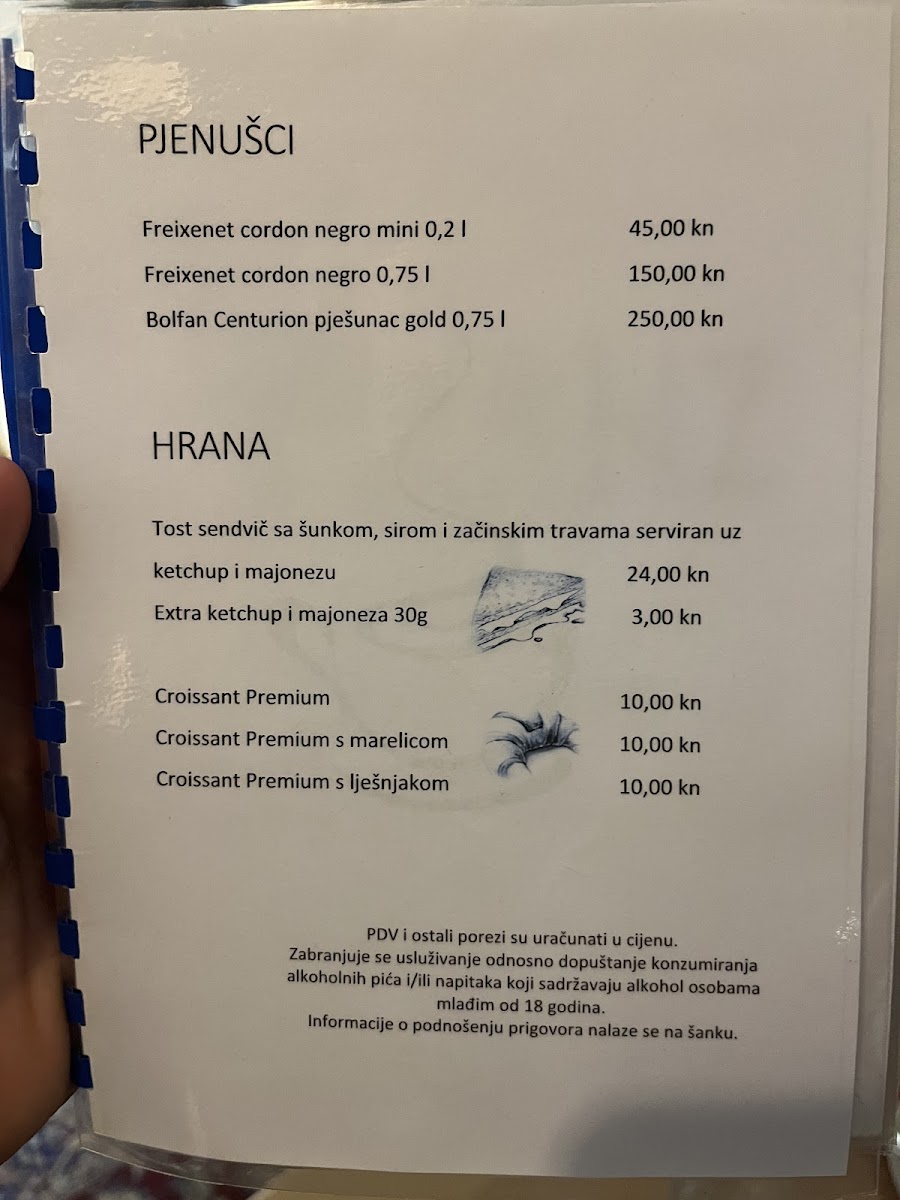 PJENUŠCI

Freixenet cordon negro mini 0,2 l 45,00 kn
Freixenet cordon negro 0,75 l 150,00 kn
Bolfan Centurion pješunac gold 0,75 l 250,00 kn

HRANA

Tost sendvič sa šunkom, sirom i začinskim travama serviran uz ketchup i majonezu 24,00 kn
Extra ketchup i majoneza 30g 3,00 kn

Croissant Premium 10,00 kn
Croissant Premium s marelicom 10,00 kn
Croissant Premium s lješnjakom 10,00 kn

PDV i ostali porezi su uračunati u cijenu.
Zabranjuje se usluživanje odnosno dopuštanje konzumiranja alkoholnih pića i/ili napitaka koji sadržavaju alkohol osobama mlađim od 18 godina.
Informacije o podnošenju prigovora nalaze se na šanku.